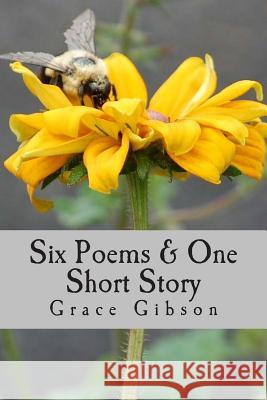 Six Poems & One Short Story
Grace Gibson

Kraina Książek